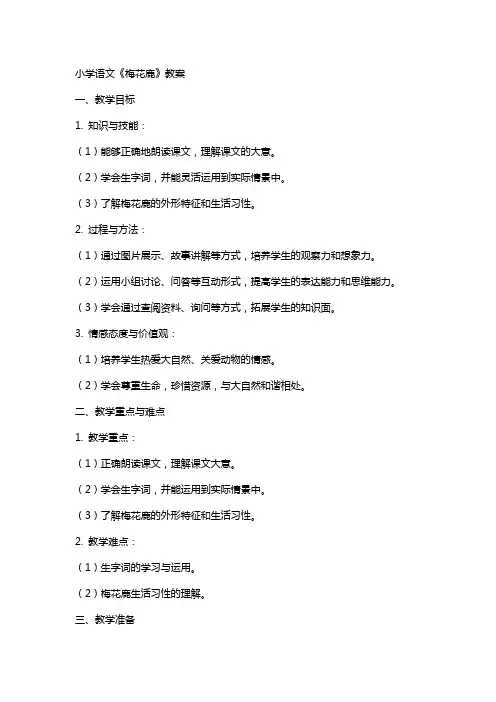 小学语文《梅花鹿》教案

一、教学目标

1. 知识与技能：

（1）能够正确地朗读课文，理解课文的大意。

（2）学会生字词，并能灵活运用到实际情景中。

（3）了解梅花鹿的外形特征和生活习性。

2. 过程与方法：

（1）通过图片展示、故事讲解等方式，培养学生的观察力和想象力。

（2）运用小组讨论、问答等互动形式，提高学生的表达能力和思维能力。

（3）学会通过查阅资料、询问等方式，拓展学生的知识面。

3. 情感态度与价值观：

（1）培养学生热爱大自然、关爱动物的情感。

（2）学会尊重生命，珍惜资源，与大自然和谐相处。

二、教学重点与难点

1. 教学重点：

（1）正确朗读课文，理解课文大意。

（2）学会生字词，并能运用到实际情景中。

（3）了解梅花鹿的外形特征和生活习性。

2. 教学难点：

（1）生字词的学习与运用。

（2）梅花鹿生活习性的理解。

三、教学准备